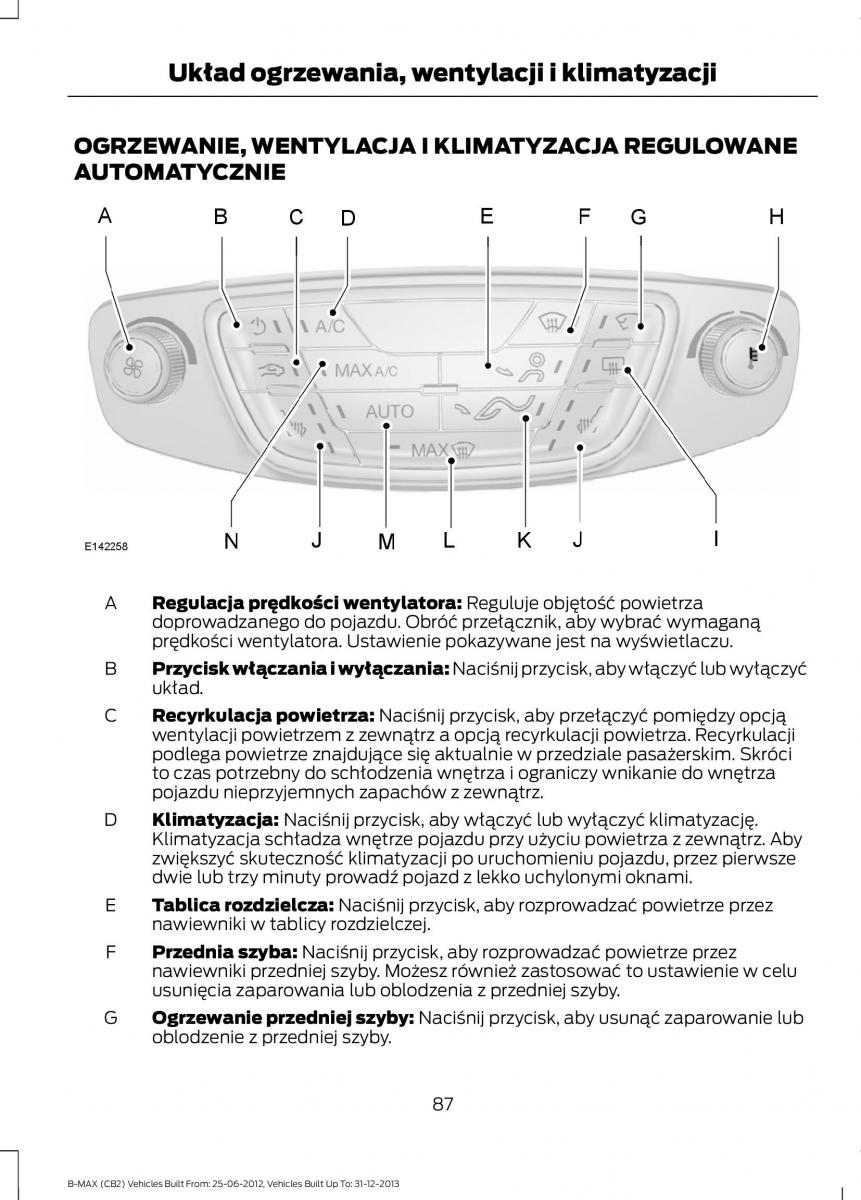 Układ ogrzewania, wentylacji i klimatyzacji

OGRZEWANIE, WENTYLACJA I KLIMATYZACJA REGULOWANE AUTOMATYCZNIE

A B C D E F G H

A/C
MAX A/C
AUTO
MAX

E142258

N J M L K J I

A **Regulacja prędkości wentylatora:** Reguluje objętość powietrza doprowadzanego do pojazdu. Obróć przełącznik, aby wybrać wymaganą prędkości wentylatora. Ustawienie pokazywane jest na wyświetlaczu.

B **Przycisk włączania i wyłączania:** Naciśnij przycisk, aby włączyć lub wyłączyć układ.

C **Recyrkulacja powietrza:** Naciśnij przycisk, aby przełączyć pomiędzy opcją wentylacji powietrzem z zewnątrz a opcją recyrkulacji powietrza. Recyrkulacji podlega powietrze znajdujące się aktualnie w przedziale pasażerskim. Skróci to czas potrzebny do schłodzenia wnętrza i ograniczy wnikanie do wnętrza pojazdu nieprzyjemnych zapachów z zewnątrz.

D **Klimatyzacja:** Naciśnij przycisk, aby włączyć lub wyłączyć klimatyzację. Klimatyzacja schładza wnętrze pojazdu przy użyciu powietrza z zewnątrz. Aby zwiększyć skuteczność klimatyzacji po uruchomieniu pojazdu, przez pierwsze dwie lub trzy minuty prowadź pojazd z lekko uchylonymi oknami.

E **Tablica rozdzielcza:** Naciśnij przycisk, aby rozprowadzać powietrze przez nawiewniki w tablicy rozdzielczej.

F **Przednia szyba:** Naciśnij przycisk, aby rozprowadzać powietrze przez nawiewniki przedniej szyby. Możesz również zastosować to ustawienie w celu usunięcia zaparowania lub oblodzenia z przedniej szyby.

G **Ogrzewanie przedniej szyby:** Naciśnij przycisk, aby usunąć zaparowanie lub oblodzenie z przedniej szyby.

87

B-MAX (CB2) Vehicles Built From: 25-06-2012, Vehicles Built Up To: 31-12-2013